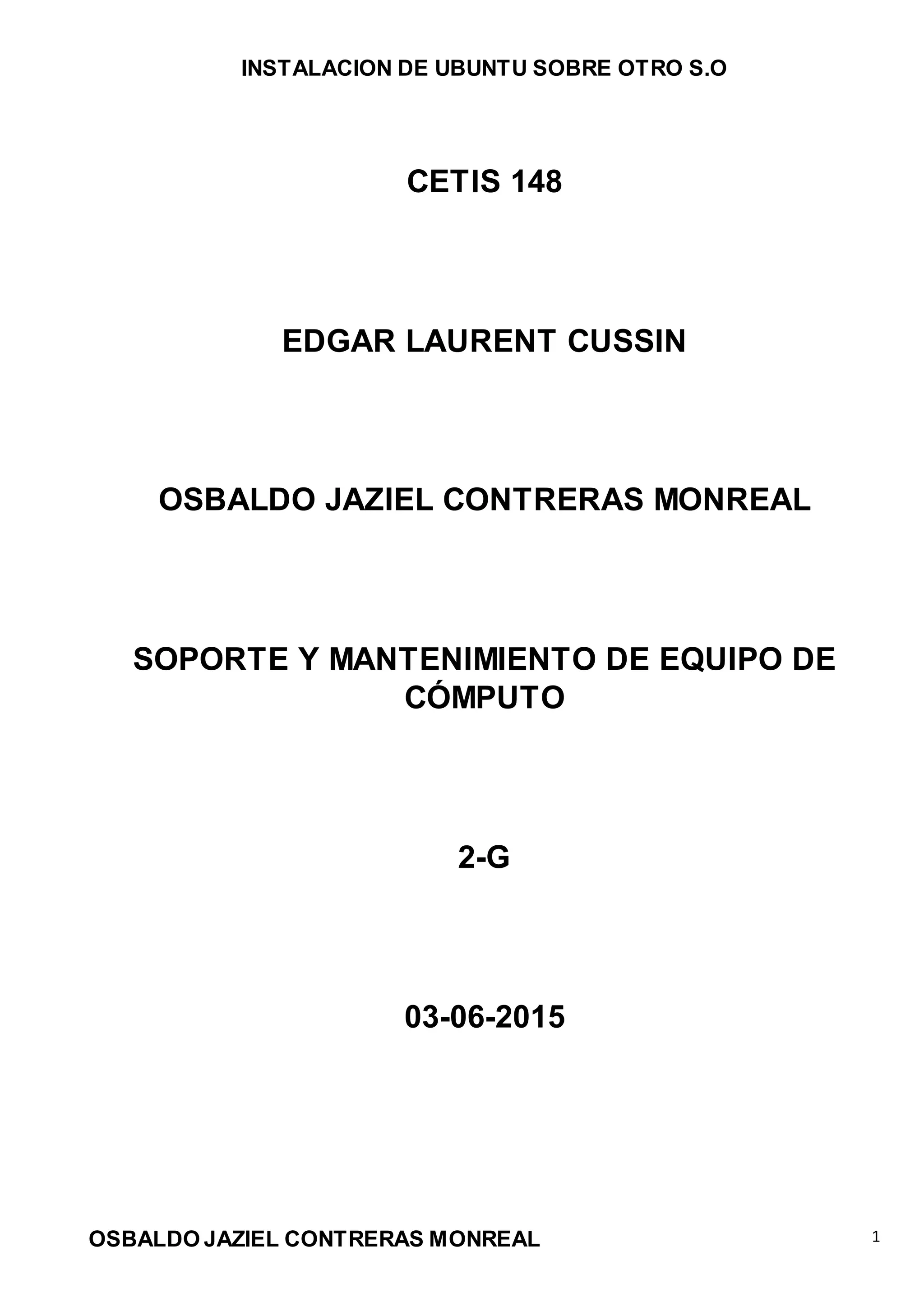 INSTALACION DE UBUNTU SOBRE OTRO S.O

CETIS 148

EDGAR LAURENT CUSSIN

OSBALDO JAZIEL CONTRERAS MONREAL

SOPORTE Y MANTENIMIENTO DE EQUIPO DE CÓMPUTO

2-G

03-06-2015

OSBALDO JAZIEL CONTRERAS MONREAL

1